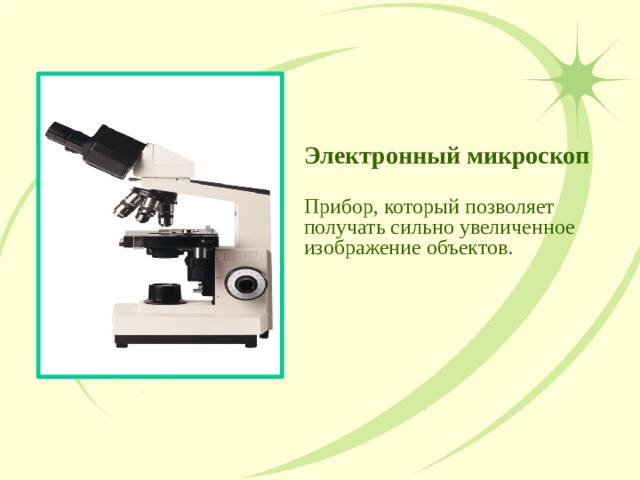 Электронный микроскоп

Прибор, который позволяет получать сильно увеличенное изображение объектов.